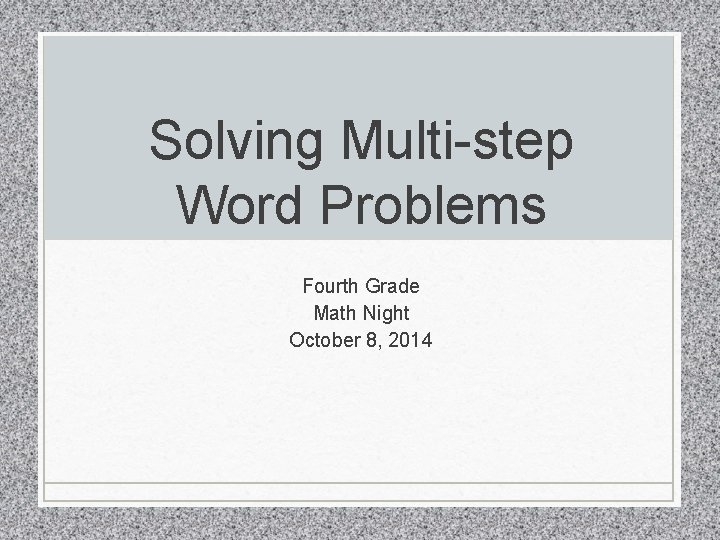 Solving Multi-step Word Problems

Fourth Grade
Math Night
October 8, 2014